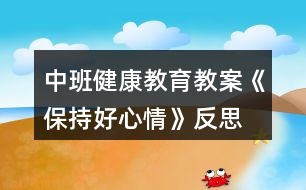 中班健康教育教案《保持好心情》反思